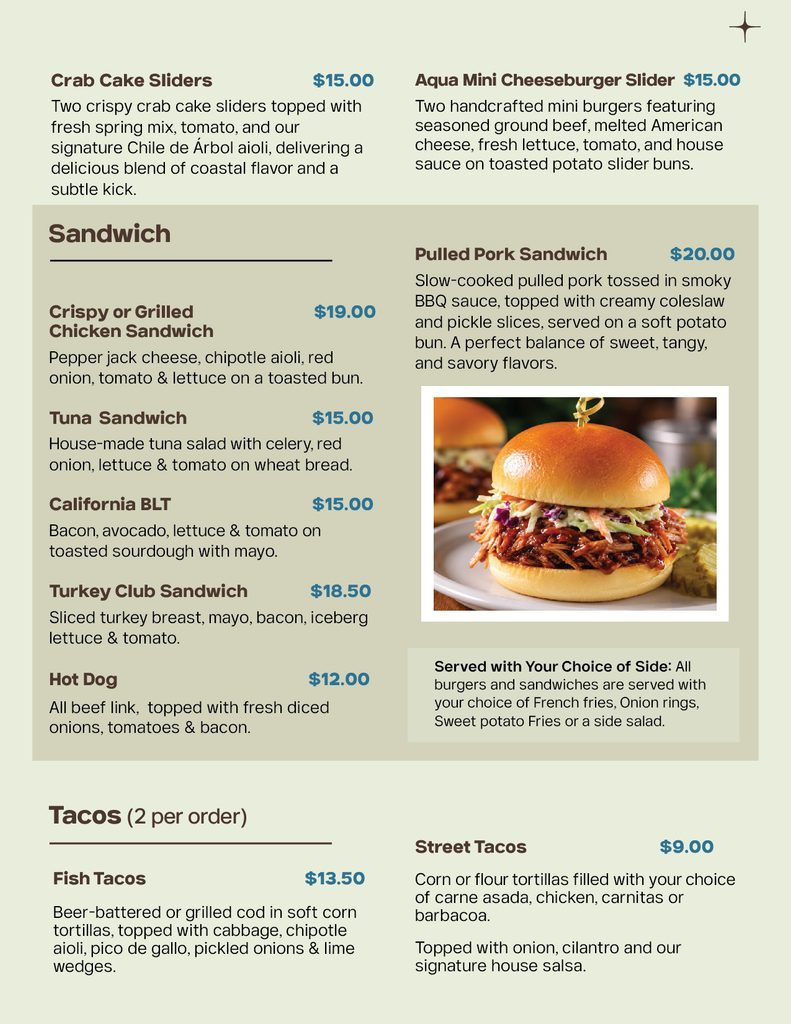 Crab Cake Sliders $15.00

Two crispy crab cake sliders topped with fresh spring mix, tomato, and our signature Chile de Árbol aioli, delivering a delicious blend of coastal flavor and a subtle kick.

Aqua Mini Cheeseburger Slider $15.00

Two handcrafted mini burgers featuring seasoned ground beef, melted American cheese, fresh lettuce, tomato, and house sauce on toasted potato slider buns.

Sandwich

Crispy or Grilled Chicken Sandwich $19.00

Pepper jack cheese, chipotle aioli, red onion, tomato & lettuce on a toasted bun.

Tuna Sandwich $15.00

House-made tuna salad with celery, red onion, lettuce & tomato on wheat bread.

California BLT $15.00

Bacon, avocado, lettuce & tomato on toasted sourdough with mayo.

Turkey Club Sandwich $18.50

Sliced turkey breast, mayo, bacon, iceberg lettuce & tomato.

Hot Dog $12.00

All beef link, topped with fresh diced onions, tomatoes & bacon.

Pulled Pork Sandwich $20.00

Slow-cooked pulled pork tossed in smoky BBQ sauce, topped with creamy coleslaw and pickle slices, served on a soft potato bun. A perfect balance of sweet, tangy, and savory flavors.

Served with Your Choice of Side: All burgers and sandwiches are served with your choice of French fries, Onion rings, Sweet potato Fries or a side salad.

Tacos (2 per order)

Fish Tacos $13.50

Beer-battered or grilled cod in soft corn tortillas, topped with cabbage, chipotle aioli, pico de gallo, pickled onions & lime wedges.

Street Tacos $9.00

Corn or flour tortillas filled with your choice of carne asada, chicken, carnitas or barbacoa.

Topped with onion, cilantro and our signature house salsa.